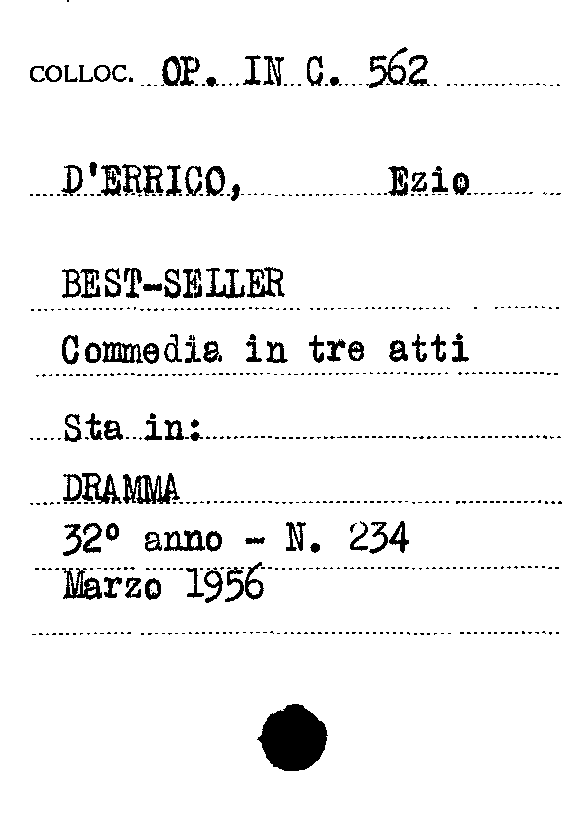 COLLOC. OP. IN C. 562

D'ERRICO, Ezio

BEST-SELLER

Commedia in tre atti

Sta in:

DRAMMA

32° anno - N. 234

Marzo 1956